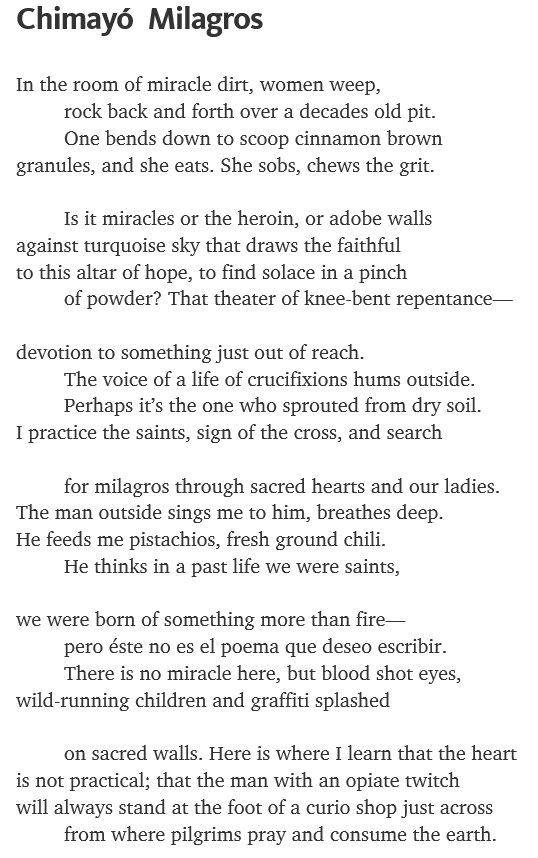 Chimayó Milagros

In the room of miracle dirt, women weep,
rock back and forth over a decades old pit.
One bends down to scoop cinnamon brown
granules, and she eats. She sobs, chews the grit.

Is it miracles or the heroin, or adobe walls
against turquoise sky that draws the faithful
to this altar of hope, to find solace in a pinch
of powder? That theater of knee-bent repentance—

devotion to something just out of reach.
The voice of a life of crucifixions hums outside.
Perhaps it's the one who sprouted from dry soil.
I practice the saints, sign of the cross, and search

for milagros through sacred hearts and our ladies.
The man outside sings me to him, breathes deep.
He feeds me pistachios, fresh ground chili.
He thinks in a past life we were saints,

we were born of something more than fire—
pero éste no es el poema que deseo escribir.
There is no miracle here, but blood shot eyes,
wild-running children and graffiti splashed

on sacred walls. Here is where I learn that the heart
is not practical; that the man with an opiate twitch
will always stand at the foot of a curio shop just across
from where pilgrims pray and consume the earth.